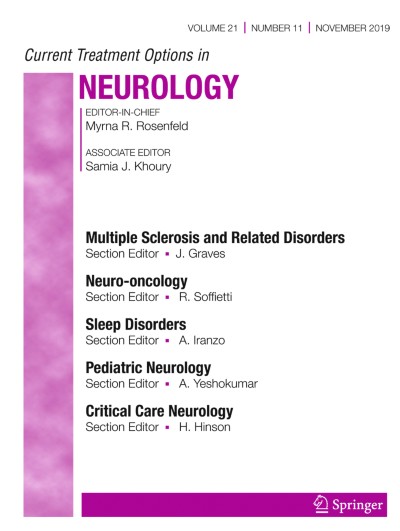 VOLUME 21 | NUMBER 11 | NOVEMBER 2019

Current Treatment Options in

NEUROLOGY

EDITOR-IN-CHIEF
Myrna R. Rosenfeld

ASSOCIATE EDITOR
Samia J. Khoury

Multiple Sclerosis and Related Disorders
Section Editor ▪ J. Graves

Neuro-oncology
Section Editor ▪ R. Soffietti

Sleep Disorders
Section Editor ▪ A. Iranzo

Pediatric Neurology
Section Editor ▪ A. Yeshokumar

Critical Care Neurology
Section Editor ▪ H. Hinson

Springer